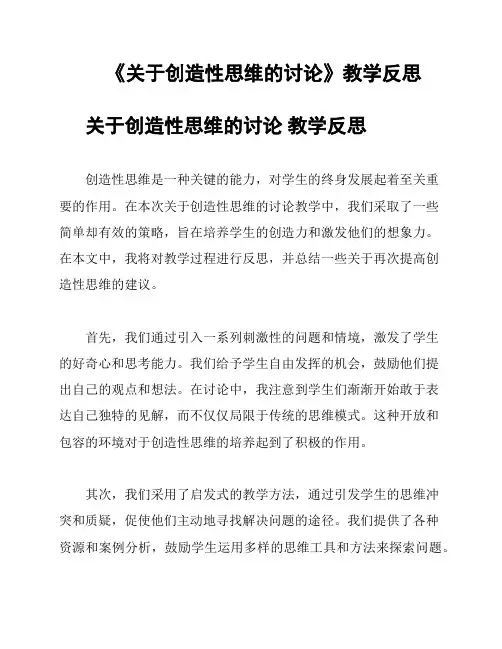 《关于创造性思维的讨论》教学反思

关于创造性思维的讨论 教学反思

创造性思维是一种关键的能力，对学生的终身发展起着至关重要的作用。在本次关于创造性思维的讨论教学中，我们采取了一些简单却有效的策略，旨在培养学生的创造力和激发他们的想象力。在本文中，我将对教学过程进行反思，并总结一些关于再次提高创造性思维的建议。

首先，我们通过引入一系列刺激性的问题和情境，激发了学生的好奇心和思考能力。我们给予学生自由发挥的机会，鼓励他们提出自己的观点和想法。在讨论中，我注意到学生们渐渐开始敢于表达自己独特的见解，而不仅仅局限于传统的思维模式。这种开放和包容的环境对于创造性思维的培养起到了积极的作用。

其次，我们采用了启发式的教学方法，通过引发学生的思维冲突和质疑，促使他们主动地寻找解决问题的途径。我们提供了各种资源和案例分析，鼓励学生运用多样的思维工具和方法来探索问题。